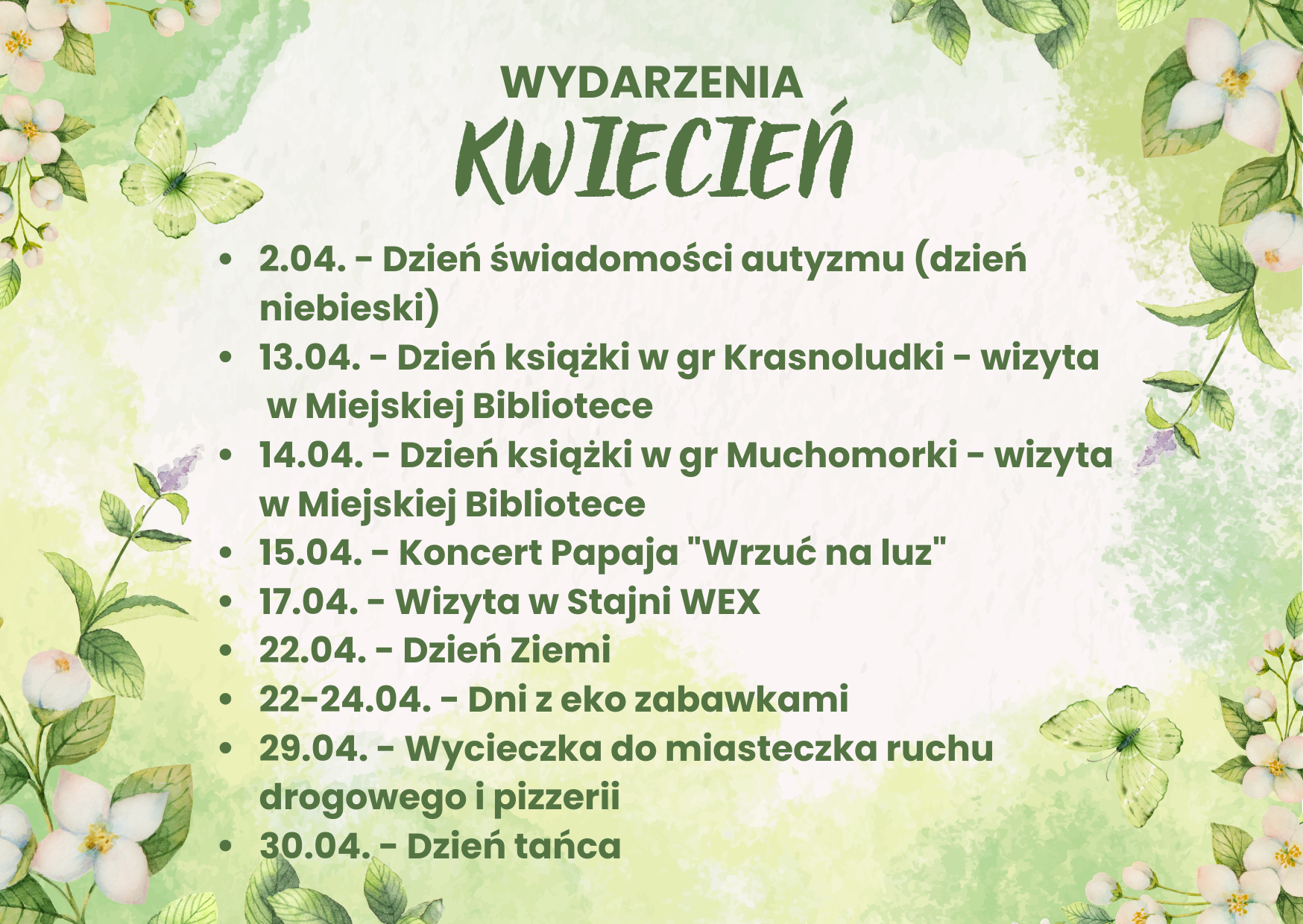 WYDARZENIA
KWIECIEŃ

• 2.04. - Dzień świadomości autyzmu (dzień niebieski)
• 13.04. - Dzień książki w gr Krasnoludki - wizyta w Miejskiej Bibliotece
• 14.04. - Dzień książki w gr Muchomorki - wizyta w Miejskiej Bibliotece
• 15.04. - Koncert Papaja "Wrzuć na luz"
• 17.04. - Wizyta w Stajni WEX
• 22.04. - Dzień Ziemi
• 22-24.04. - Dni z eko zabawkami
• 29.04. - Wycieczka do miasteczka ruchu drogowego i pizzerii
• 30.04. - Dzień tańca